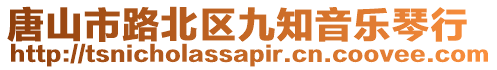 唐山市路北区九知音乐琴行
http://tsnicholassapir.cn.coovee.com